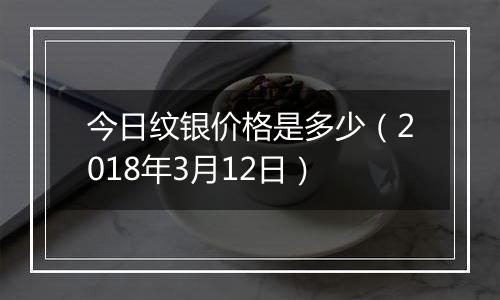 今日纹银价格是多少（2018年3月12日）